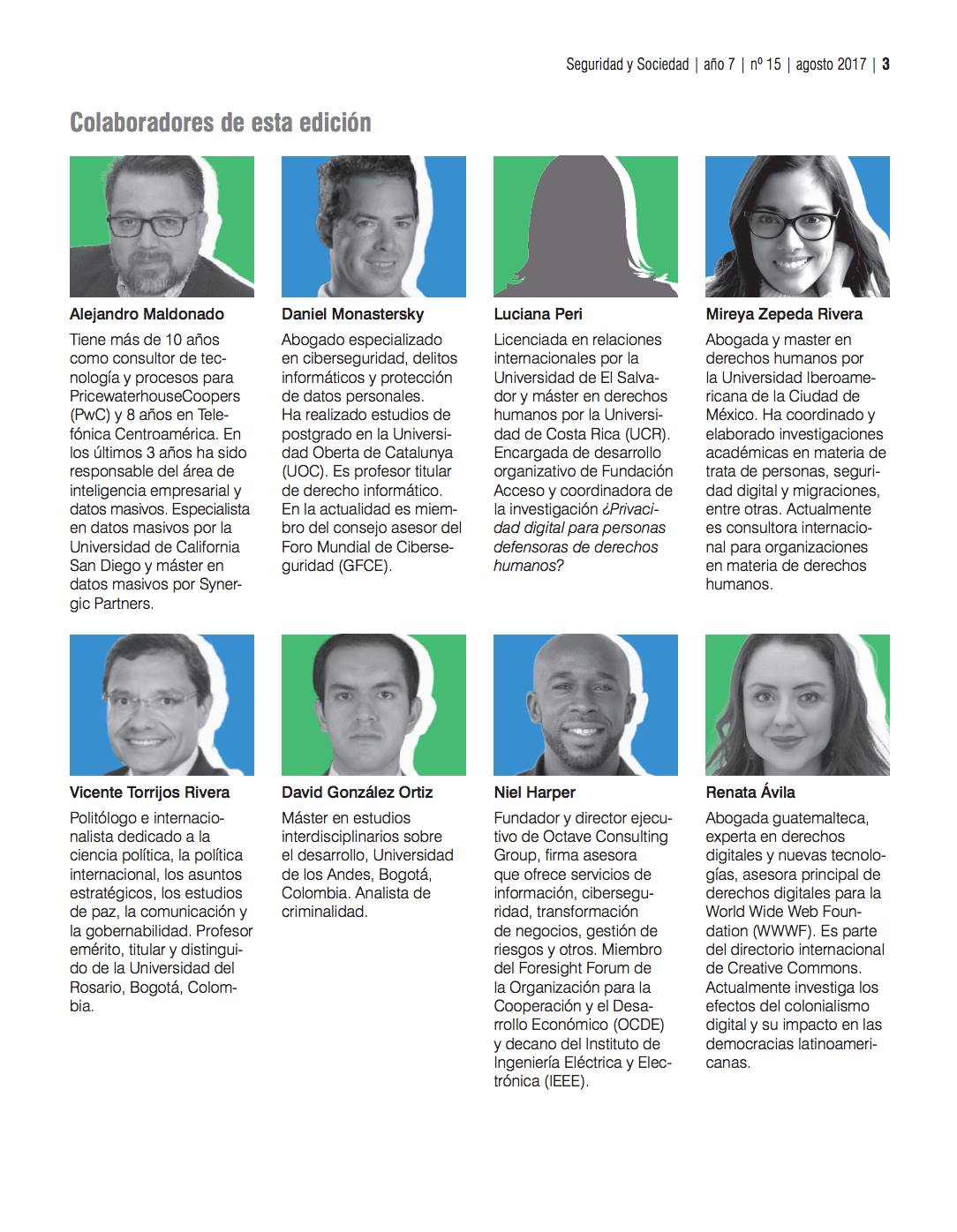 Seguridad y Sociedad | año 7 | nº 15 | agosto 2017 | 3

Colaboradores de esta edición

Alejandro Maldonado
Tiene más de 10 años como consultor de tecnología y procesos para PricewaterhouseCoopers (PwC) y 8 años en Telefónica Centroamérica. En los últimos 3 años ha sido responsable del área de inteligencia empresarial y datos masivos. Especialista en datos masivos por la Universidad de California San Diego y máster en datos masivos por Synergic Partners.

Daniel Monastersky
Abogado especializado en ciberseguridad, delitos informáticos y protección de datos personales. Ha realizado estudios de postgrado en la Universidad Oberta de Catalunya (UOC). Es profesor titular de derecho informático. En la actualidad es miembro del consejo asesor del Foro Mundial de Ciberseguridad (GFCE).

Luciana Peri
Licenciada en relaciones internacionales por la Universidad de El Salvador y máster en derechos humanos por la Universidad de Costa Rica (UCR). Encargada de desarrollo organizativo de Fundación Acceso y coordinadora de la investigación ¿Privacidad digital para personas defensoras de derechos humanos?

Mireya Zepeda Rivera
Abogada y master en derechos humanos por la Universidad Iberoamericana de la Ciudad de México. Ha coordinado y elaborado investigaciones académicas en materia de trata de personas, seguridad digital y migraciones, entre otras. Actualmente es consultora internacional para organizaciones en materia de derechos humanos.

Vicente Torrijos Rivera
Politólogo e internacionalista dedicado a la ciencia política, la política internacional, los asuntos estratégicos, los estudios de paz, la comunicación y la gobernabilidad. Profesor emérito, titular y distinguido de la Universidad del Rosario, Bogotá, Colombia.

David González Ortiz
Máster en estudios interdisciplinarios sobre el desarrollo, Universidad de los Andes, Bogotá, Colombia. Analista de criminalidad.

Niel Harper
Fundador y director ejecutivo de Octave Consulting Group, firma asesora que ofrece servicios de información, ciberseguridad, transformación de negocios, gestión de riesgos y otros. Miembro del Foresight Forum de la Organización para la Cooperación y el Desarrollo Económico (OCDE) y decano del Instituto de Ingeniería Eléctrica y Electrónica (IEEE).

Renata Ávila
Abogada guatemalteca, experta en derechos digitales y nuevas tecnologías, asesora principal de derechos digitales para la World Wide Web Foundation (WWWF). Es parte del directorio internacional de Creative Commons. Actualmente investiga los efectos del colonialismo digital y su impacto en las democracias latinoamericanas.